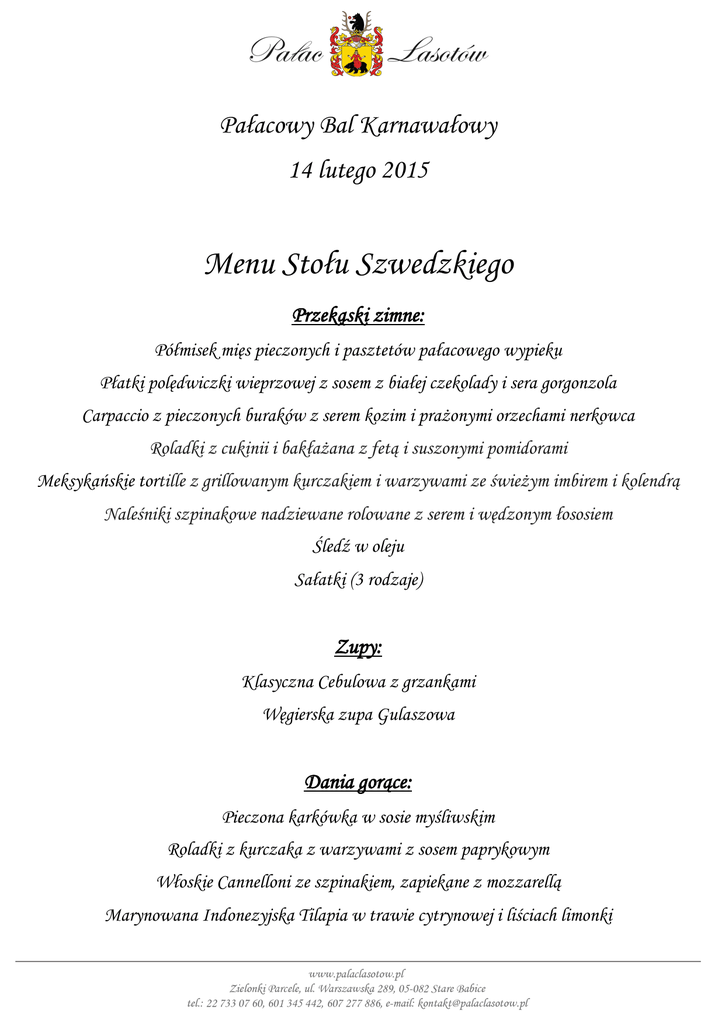 Pałac Lasotów

Pałacowy Bal Karnawałowy
14 lutego 2015

Menu Stołu Szwedzkiego

Przekąski zimne:

Półmisek mięs pieczonych i pasztetów pałacowego wypieku
Płatki polędwiczki wieprzowej z sosem z białej czekolady i sera gorgonzola
Carpaccio z pieczonych buraków z serem kozim i prażonymi orzechami nerkowca
Roladki z cukinii i bakłażana z fetą i suszonymi pomidorami
Meksykańskie tortille z grillowanym kurczakiem i warzywami ze świeżym imbirem i kolendrą
Naleśniki szpinakowe nadziewane rolowane z serem i wędzonym łososiem
Śledź w oleju
Sałatki (3 rodzaje)

Zupy:

Klasyczna Cebulowa z grzankami
Węgierska zupa Gulaszowa

Dania gorące:

Pieczona karkówka w sosie myśliwskim
Roladki z kurczaka z warzywami z sosem paprykowym
Włoskie Cannelloni ze szpinakiem, zapiekane z mozzarellą
Marynowana Indonezyjska Tilapia w trawie cytrynowej i liściach limonki

www.palaclasotow.pl
Zielonki Parcele, ul. Warszawska 289, 05-082 Stare Babice
tel.: 22 733 07 60, 601 345 442, 607 277 886, e-mail: kontakt@palaclasotow.pl